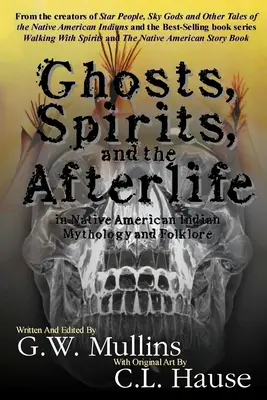 From the creators of Star People, Sky Gods and Other Tales of the Native American Indians and the Best-Selling book series Walking With Spirits and The Native American Story Book

Ghosts, Spirits, and the Afterlife

in Native American Indian Mythology and Folklore

Written And Edited By
G.W. Mullins
With Original Art By
C.L. Hause